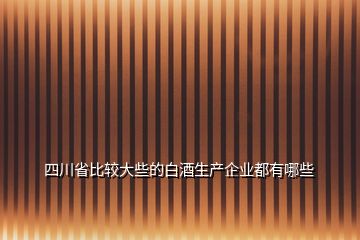 四川省比较大些的白酒生产企业都有哪些